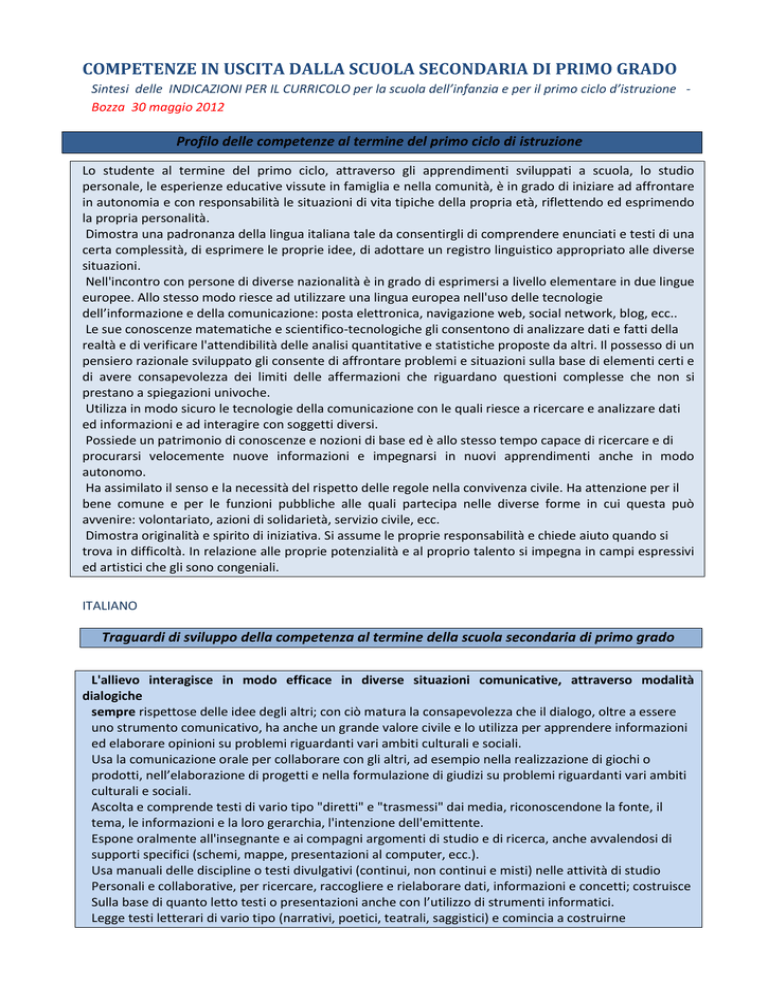 COMPETENZE IN USCITA DALLA SCUOLA SECONDARIA DI PRIMO GRADO

Sintesi delle INDICAZIONI PER IL CURRICOLO per la scuola dell'infanzia e per il primo ciclo d'istruzione - Bozza 30 maggio 2012

Profilo delle competenze al termine del primo ciclo di istruzione

Lo studente al termine del primo ciclo, attraverso gli apprendimenti sviluppati a scuola, lo studio personale, le esperienze educative vissute in famiglia e nella comunità, è in grado di iniziare ad affrontare in autonomia e con responsabilità le situazioni di vita tipiche della propria età, riflettendo ed esprimendo la propria personalità.

Dimostra una padronanza della lingua italiana tale da consentirgli di comprendere enunciati e testi di una certa complessità, di esprimere le proprie idee, di adottare un registro linguistico appropriato alle diverse situazioni.

Nell'incontro con persone di diverse nazionalità è in grado di esprimersi a livello elementare in due lingue europee. Allo stesso modo riesce ad utilizzare una lingua europea nell'uso delle tecnologie dell'informazione e della comunicazione: posta elettronica, navigazione web, social network, blog, ecc..

Le sue conoscenze matematiche e scientifico-tecnologiche gli consentono di analizzare dati e fatti della realtà e di verificare l'attendibilità delle analisi quantitative e statistiche proposte da altri. Il possesso di un pensiero razionale sviluppato gli consente di affrontare problemi e situazioni sulla base di elementi certi e di avere consapevolezza dei limiti delle affermazioni che riguardano questioni complesse che non si prestano a spiegazioni univoche.

Utilizza in modo sicuro le tecnologie della comunicazione con le quali riesce a ricercare e analizzare dati ed informazioni e ad interagire con soggetti diversi.

Possiede un patrimonio di conoscenze e nozioni di base ed è allo stesso tempo capace di ricercare e di procurarsi velocemente nuove informazioni e impegnarsi in nuovi apprendimenti anche in modo autonomo.

Ha assimilato il senso e la necessità del rispetto delle regole nella convivenza civile. Ha attenzione per il bene comune e per le funzioni pubbliche alle quali partecipa nelle diverse forme in cui questa può avvenire: volontariato, azioni di solidarietà, servizio civile, ecc.

Dimostra originalità e spirito di iniziativa. Si assume le proprie responsabilità e chiede aiuto quando si trova in difficoltà. In relazione alle proprie potenzialità e al proprio talento si impegna in campi espressivi ed artistici che gli sono congeniali.

ITALIANO

Traguardi di sviluppo della competenza al termine della scuola secondaria di primo grado

L'allievo interagisce in modo efficace in diverse situazioni comunicative, attraverso modalità dialogiche sempre rispettose delle idee degli altri; con ciò matura la consapevolezza che il dialogo, oltre a essere uno strumento comunicativo, ha anche un grande valore civile e lo utilizza per apprendere informazioni ed elaborare opinioni su problemi riguardanti vari ambiti culturali e sociali.

Usa la comunicazione orale per collaborare con gli altri, ad esempio nella realizzazione di giochi o prodotti, nell'elaborazione di progetti e nella formulazione di giudizi su problemi riguardanti vari ambiti culturali e sociali.

Ascolta e comprende testi di vario tipo "diretti" e "trasmessi" dai media, riconoscendone la fonte, il tema, le informazioni e la loro gerarchia, l'intenzione dell'emittente.

Espone oralmente all'insegnante e ai compagni argomenti di studio e di ricerca, anche avvalendosi di supporti specifici (schemi, mappe, presentazioni al computer, ecc.).

Usa manuali delle discipline o testi divulgativi (continui, non continui e misti) nelle attività di studio Personali e collaborative, per ricercare, raccogliere e rielaborare dati, informazioni e concetti; costruisce Sulla base di quanto letto testi o presentazioni anche con l'utilizzo di strumenti informatici.

Legge testi letterari di vario tipo (narrativi, poetici, teatrali, saggistici) e comincia a costruirne